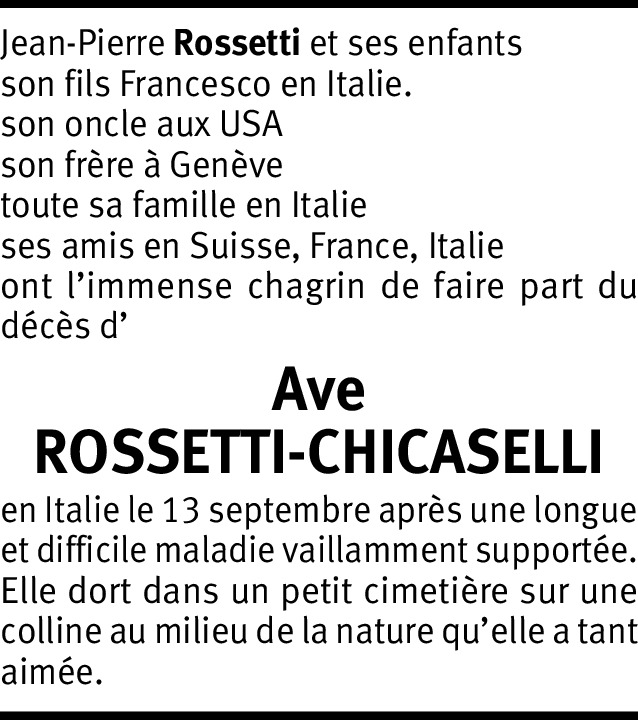 Jean-Pierre Rossetti et ses enfants
son fils Francesco en Italie.
son oncle aux USA
son frère à Genève
toute sa famille en Italie
ses amis en Suisse, France, Italie
ont l'immense chagrin de faire part du décès d'

Ave
ROSSETTI-CHICASELLI

en Italie le 13 septembre après une longue et difficile maladie vaillamment supportée. Elle dort dans un petit cimetière sur une colline au milieu de la nature qu'elle a tant aimée.